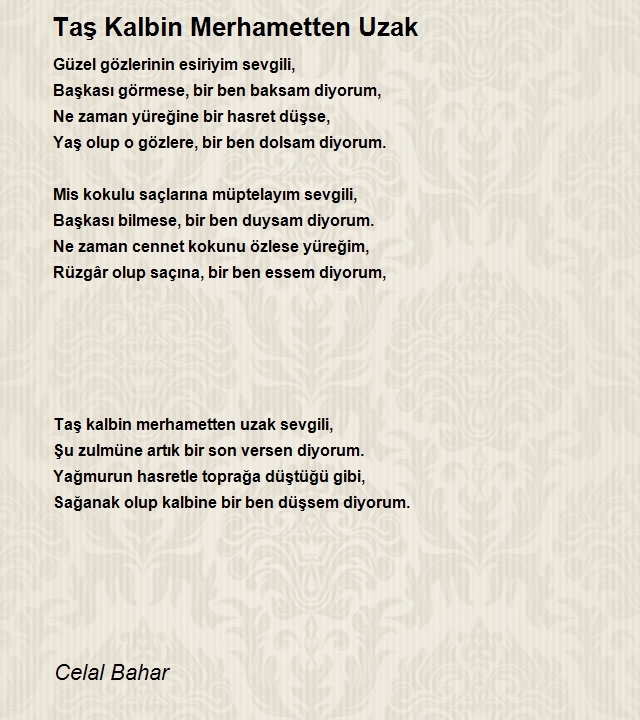 Taş Kalbin Merhametten Uzak

Güzel gözlerinin esiriyim sevgili,
Başkası görmese, bir ben baksam diyorum,
Ne zaman yüreğine bir hasret düşse,
Yaş olup o gözlere, bir ben dolsam diyorum.

Mis kokulu saçlarına müptelayım sevgili,
Başkası bilmese, bir ben duysam diyorum.
Ne zaman cennet kokunu özlese yüreğim,
Rüzgâr olup saçına, bir ben essem diyorum,

Taş kalbin merhametten uzak sevgili,
Şu zulmüne artık bir son versen diyorum.
Yağmurun hasretle toprağa düştüğü gibi,
Sağanak olup kalbine bir ben düşsem diyorum.

Celal Bahar